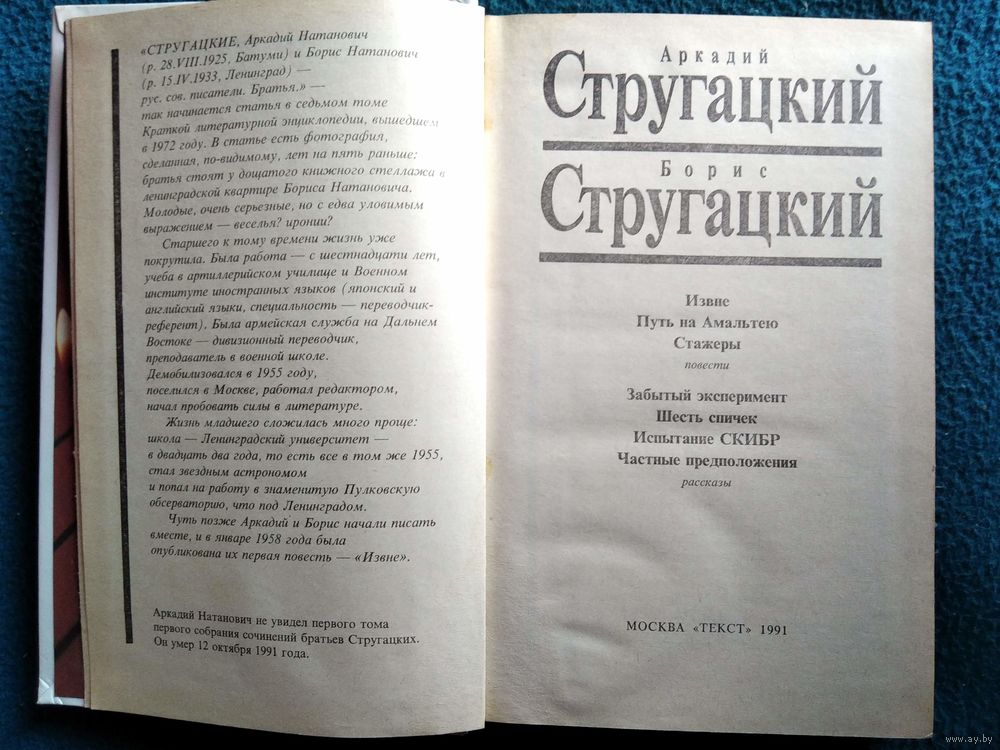 «СТРУГАЦКИЕ, Аркадий Натанович (р. 28.VIII.1925, Батуми) и Борис Натанович (р. 15.IV.1933, Ленинград) — рус. сов. писатели. Братья.» — так начинается статья в седьмом томе Краткой литературной энциклопедии, вышедшем в 1972 году. В статье есть фотография, сделанная, по-видимому, лет на пять раньше: братья стоят у дощатого книжного стеллажа в ленинградской квартире Бориса Натановича. Молодые, очень серьезные, но с едва уловимым выражением — веселья? иронии?

Старшего к тому времени жизнь уже покрутила. Была работа — с шестнадцати лет, учеба в артиллерийском училище и Военном институте иностранных языков (японский и английский языки, специальность — переводчик-референт). Была армейская служба на Дальнем Востоке — дивизионный переводчик, преподаватель в военной школе. Демобилизовался в 1955 году, поселился в Москве, работал редактором, начал пробовать силы в литературе.

Жизнь младшего сложилась много проще: школа — Ленинградский университет — в двадцать два года, то есть все в том же 1955, стал звездным астрономом и попал на работу в знаменитую Пулковскую обсерваторию, что под Ленинградом.

Чуть позже Аркадий и Борис начали писать вместе, и в январе 1958 года была опубликована их первая повесть — «Извне».

Аркадий Натанович не увидел первого тома первого собрания сочинений братьев Стругацких. Он умер 12 октября 1991 года.

Аркадий
Стругацкий
Борис
Стругацкий

Извне
Путь на Амальтею
Стажеры
повести

Забытый эксперимент
Шесть спичек
Испытание СКИБР
Частные предположения
рассказы

МОСКВА «ТЕКСТ» 1991

www.ay.by